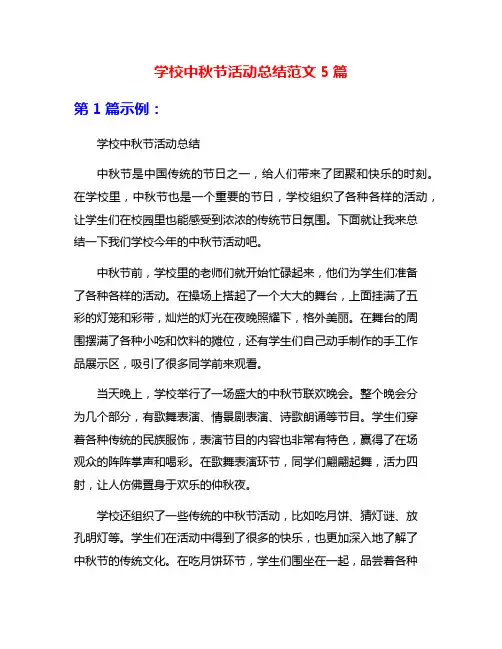 学校中秋节活动总结范文 5 篇

第 1 篇示例：

学校中秋节活动总结

中秋节是中国传统的节日之一，给人们带来了团聚和快乐的时刻。在学校里，中秋节也是一个重要的节日，学校组织了各种各样的活动，让学生们在校园里也能感受到浓浓的传统节日氛围。下面就让我来总结一下我们学校今年的中秋节活动吧。

中秋节前，学校里的老师们就开始忙碌起来，他们为学生们准备了各种各样的活动。在操场上搭起了一个大大的舞台，上面挂满了五彩的灯笼和彩带，灿烂的灯光在夜晚照耀下，格外美丽。在舞台的周围摆满了各种小吃和饮料的摊位，还有学生们自己动手制作的手工作品展示区，吸引了很多同学前来观看。

当天晚上，学校举行了一场盛大的中秋节联欢晚会。整个晚会分为几个部分，有歌舞表演、情景剧表演、诗歌朗诵等节目。学生们穿着各种传统的民族服饰，表演节目的内容也非常有特色，赢得了在场观众的阵阵掌声和喝彩。在歌舞表演环节，同学们翩翩起舞，活力四射，让人仿佛置身于欢乐的仲秋夜。

学校还组织了一些传统的中秋节活动，比如吃月饼、猜灯谜、放孔明灯等。学生们在活动中得到了很多的快乐，也更加深入地了解了中秋节的传统文化。在吃月饼环节，学生们围坐在一起，品尝着各种